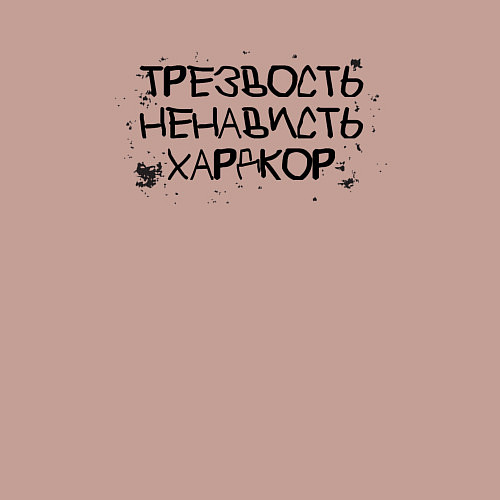 ТРЕЗВОСТЬ
НЕНАВИСТЬ
ХАРДКОР